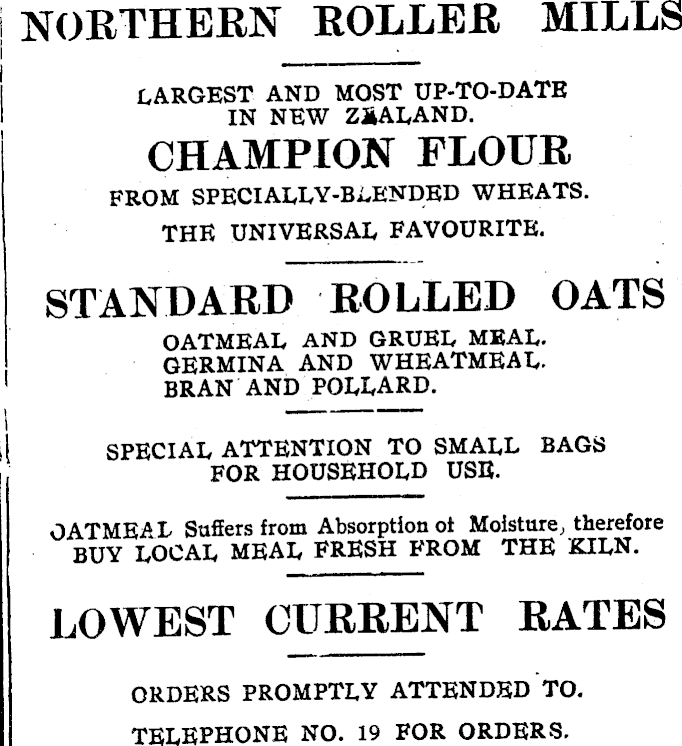 NORTHERN ROLLER MILLS

LARGEST AND MOST UP-TO-DATE IN NEW ZEALAND.

CHAMPION FLOUR

FROM SPECIALLY-BLENDED WHEATS.

THE UNIVERSAL FAVOURITE.

STANDARD ROLLED OATS

OATMEAL AND GRUEL MEAL.
GERMINA AND WHEATMEAL.
BRAN AND POLLARD.

SPECIAL ATTENTION TO SMALL BAGS FOR HOUSEHOLD USE.

OATMEAL Suffers from Absorption of Moisture, therefore BUY LOCAL MEAL FRESH FROM THE KILN.

LOWEST CURRENT RATES

ORDERS PROMPTLY ATTENDED TO.

TELEPHONE NO. 19 FOR ORDERS.